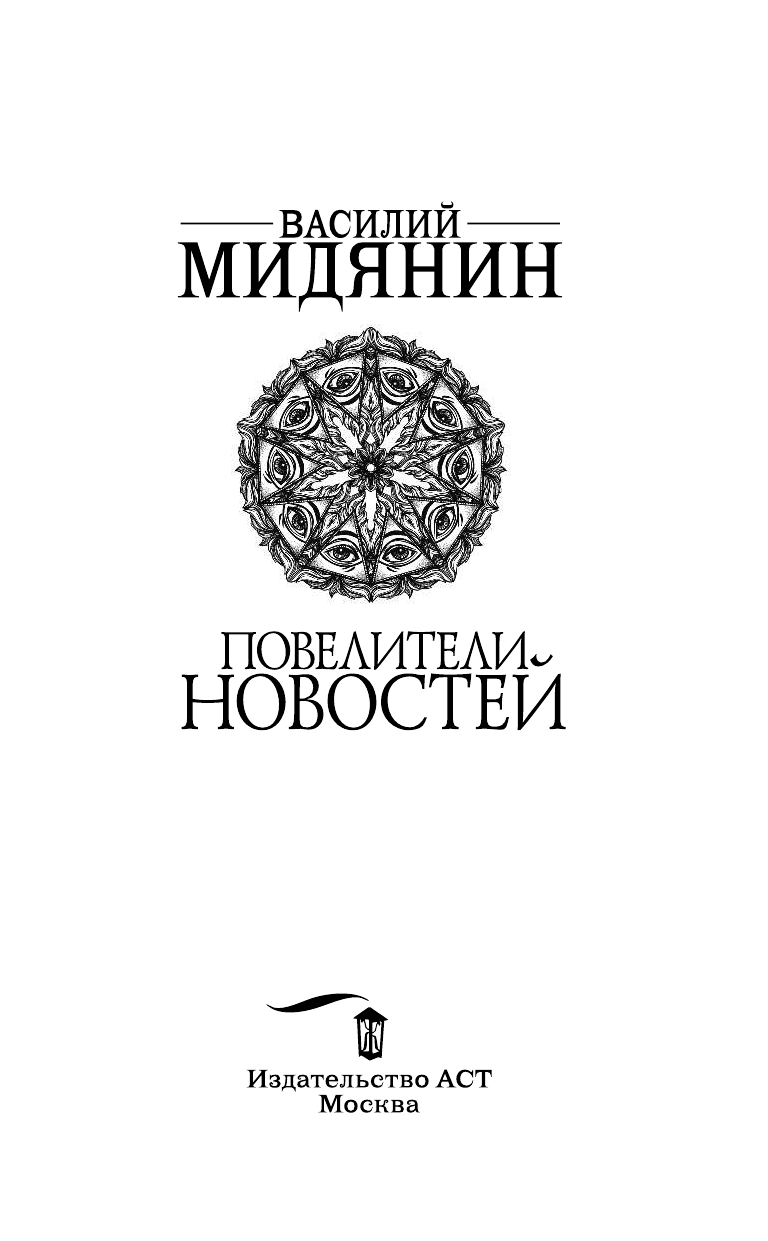 ВАСИЛИЙ
МИДЯНИН

ПОВЕЛИТЕЛИ
НОВОСТЕЙ

Издательство АСТ
Москва